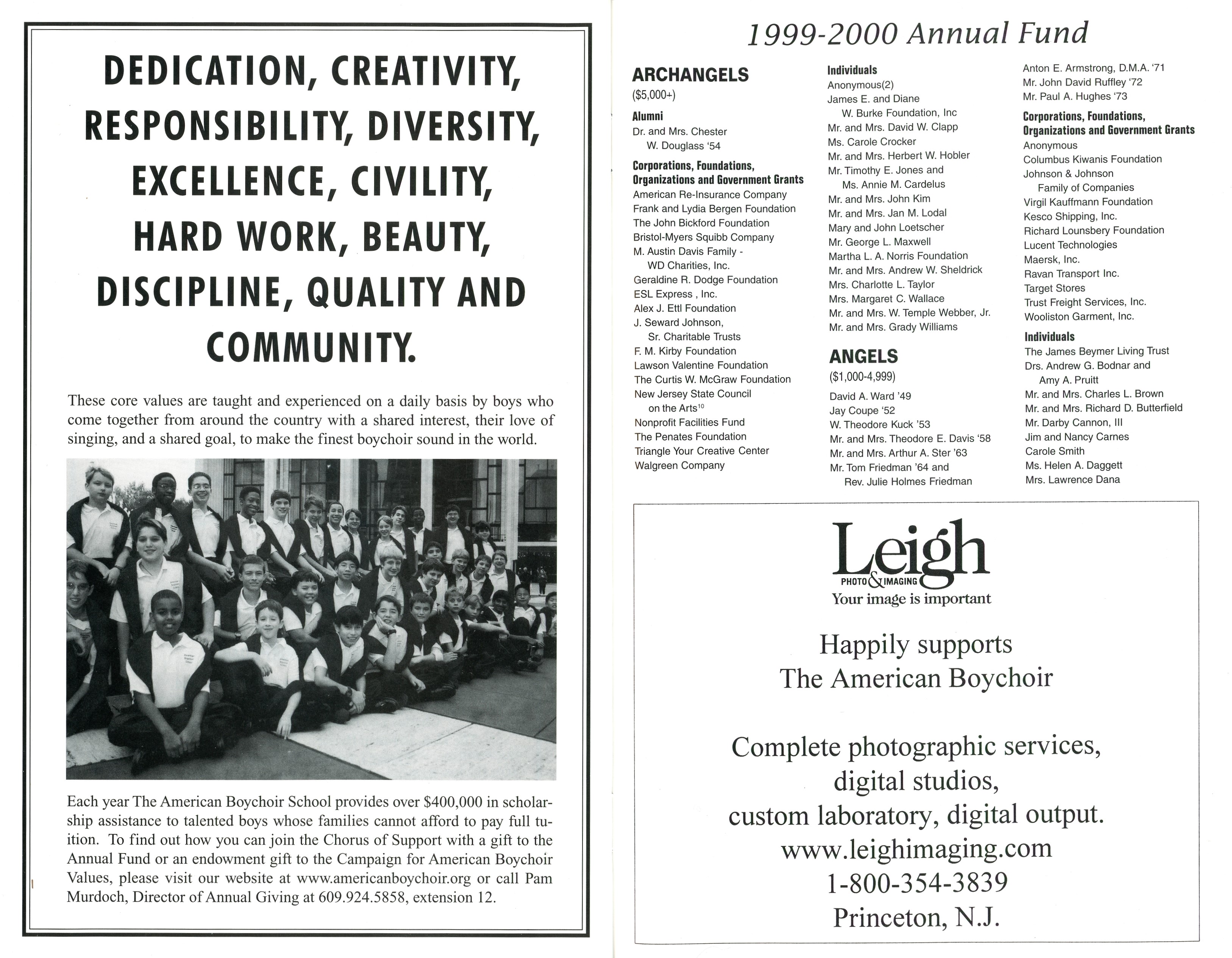 DEDICATION, CREATIVITY, RESPONSIBILITY, DIVERSITY, EXCELLENCE, CIVILITY, HARD WORK, BEAUTY, DISCIPLINE, QUALITY AND COMMUNITY.

These core values are taught and experienced on a daily basis by boys who come together from around the country with a shared interest, their love of singing, and a shared goal, to make the finest boychoir sound in the world.

Each year The American Boychoir School provides over $400,000 in scholarship assistance to talented boys whose families cannot afford to pay full tuition. To find out how you can join the Chorus of Support with a gift to the Annual Fund or an endowment gift to the Campaign for American Boychoir Values, please visit our website at www.americanboychoir.org or call Pam Murdoch, Director of Annual Giving at 609.924.5858, extension 12.

1999-2000 Annual Fund

ARCHANGELS
($5,000+)

Alumni
Dr. and Mrs. Chester W. Douglass '54

Corporations, Foundations, Organizations and Government Grants
American Re-Insurance Company
Frank and Lydia Bergen Foundation
The John Bickford Foundation
Bristol-Myers Squibb Company
M. Austin Davis Family - WD Charities, Inc.
Geraldine R. Dodge Foundation
ESL Express , Inc.
Alex J. Ettl Foundation
J. Seward Johnson, Sr. Charitable Trusts
F. M. Kirby Foundation
Lawson Valentine Foundation
The Curtis W. McGraw Foundation
New Jersey State Council on the Arts$^{10}$
Nonprofit Facilities Fund
The Penates Foundation
Triangle Your Creative Center
Walgreen Company

Individuals
Anonymous(2)
James E. and Diane W. Burke Foundation, Inc
Mr. and Mrs. David W. Clapp
Ms. Carole Crocker
Mr. and Mrs. Herbert W. Hobler
Mr. Timothy E. Jones and Ms. Annie M. Cardelus
Mr. and Mrs. John Kim
Mr. and Mrs. Jan M. Lodal
Mary and John Loetscher
Mr. George L. Maxwell
Martha L. A. Norris Foundation
Mr. and Mrs. Andrew W. Sheldrick
Mrs. Charlotte L. Taylor
Mrs. Margaret C. Wallace
Mr. and Mrs. W. Temple Webber, Jr.
Mr. and Mrs. Grady Williams

ANGELS
($1,000-4,999)
David A. Ward '49
Jay Coupe '52
W. Theodore Kuck '53
Mr. and Mrs. Theodore E. Davis '58
Mr. and Mrs. Arthur A. Ster '63
Mr. Tom Friedman '64 and Rev. Julie Holmes Friedman

Anton E. Armstrong, D.M.A. '71
Mr. John David Ruffley '72
Mr. Paul A. Hughes '73

Corporations, Foundations, Organizations and Government Grants
Anonymous
Columbus Kiwanis Foundation
Johnson & Johnson Family of Companies
Virgil Kauffmann Foundation
Kesco Shipping, Inc.
Richard Lounsbery Foundation
Lucent Technologies
Maersk, Inc.
Ravan Transport Inc.
Target Stores
Trust Freight Services, Inc.
Wooliston Garment, Inc.

Individuals
The James Beymer Living Trust
Drs. Andrew G. Bodnar and Amy A. Pruitt
Mr. and Mrs. Charles L. Brown
Mr. and Mrs. Richard D. Butterfield
Mr. Darby Cannon, III
Jim and Nancy Carnes
Carole Smith
Ms. Helen A. Daggett
Mrs. Lawrence Dana

Leigh
PHOTO & IMAGING
Your image is important

Happily supports
The American Boychoir

Complete photographic services,
digital studios,
custom laboratory, digital output.
www.leighimaging.com
1-800-354-3839
Princeton, N.J.